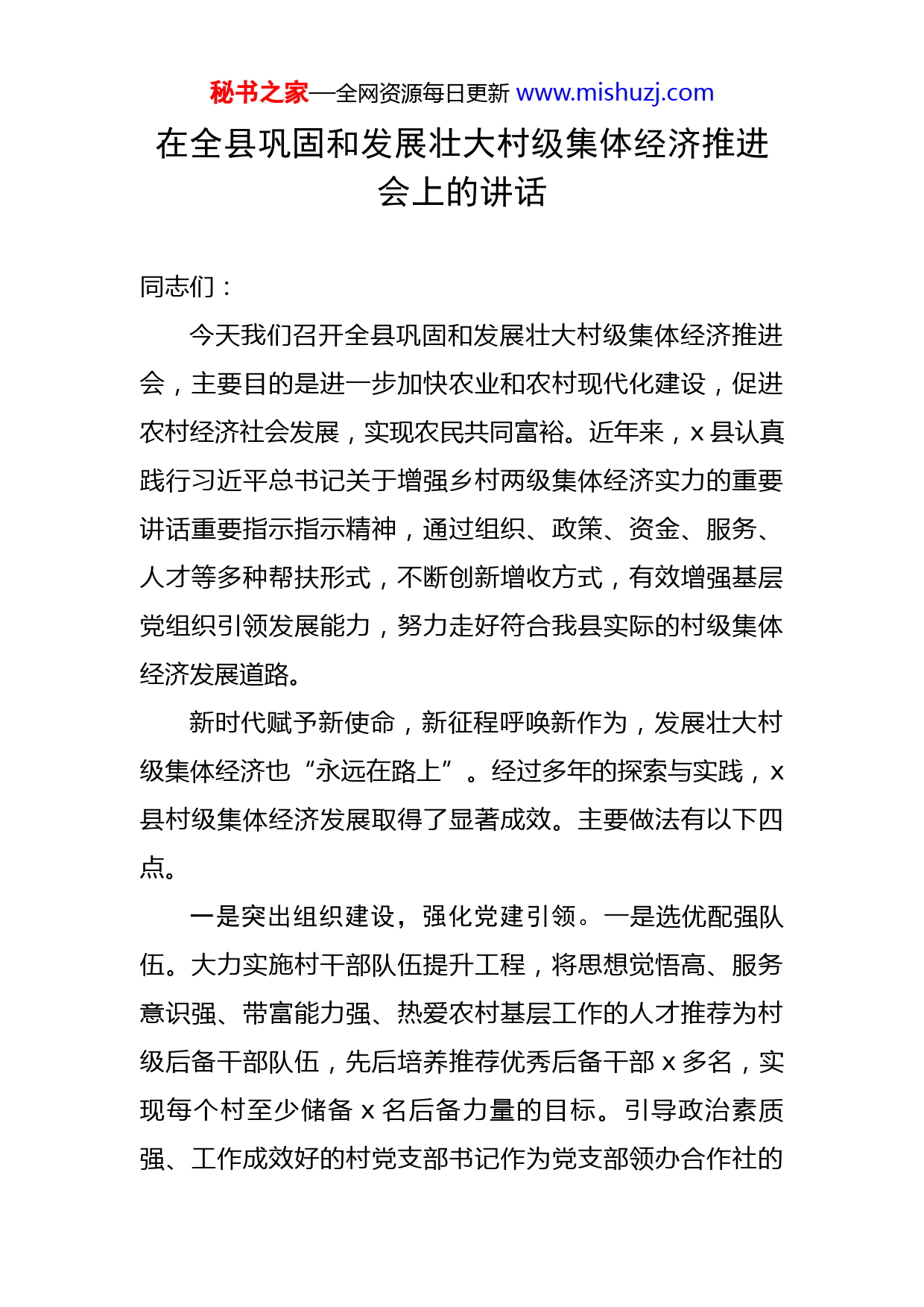 秘书之家—全网资源每日更新 www.mishuzj.com

在全县巩固和发展壮大村级集体经济推进会上的讲话

同志们：

今天我们召开全县巩固和发展壮大村级集体经济推进会，主要目的是进一步加快农业和农村现代化建设，促进农村经济社会发展，实现农民共同富裕。近年来，x 县认真践行习近平总书记关于增强乡村两级集体经济实力的重要讲话重要指示指示精神，通过组织、政策、资金、服务、人才等多种帮扶形式，不断创新增收方式，有效增强基层党组织引领发展能力，努力走好符合我县实际的村级集体经济发展道路。

新时代赋予新使命，新征程呼唤新作为，发展壮大村级集体经济也“永远在路上”。经过多年的探索与实践，x 县村级集体经济发展取得了显著成效。主要做法有以下四点。

一是突出组织建设，强化党建引领。一是选优配强队伍。大力实施村干部队伍提升工程，将思想觉悟高、服务意识强、带富能力强、热爱农村基层工作的人才推荐为村级后备干部队伍，先后培养推荐优秀后备干部 x 多名，实现每个村至少储备 x 名后备力量的目标。引导政治素质强、工作成效好的村党支部书记作为党支部领办合作社的